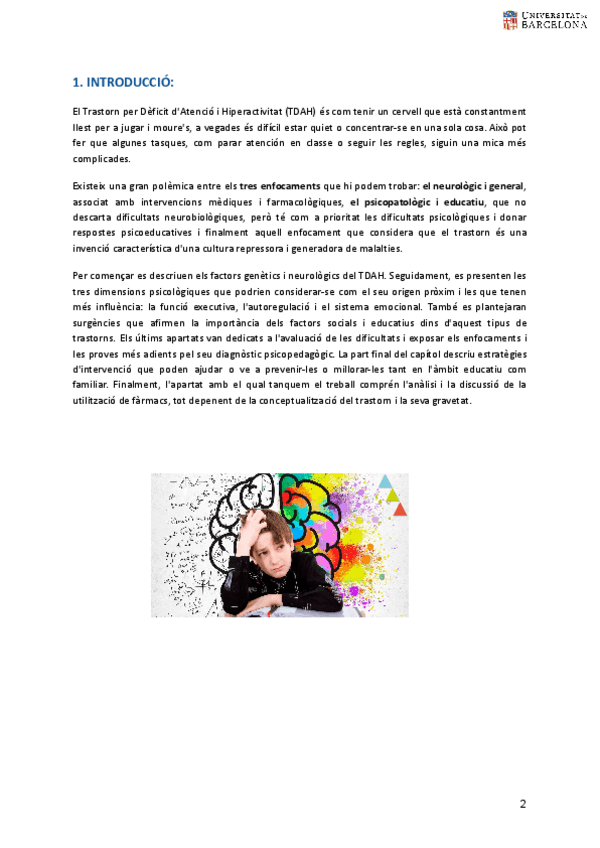 UNIVERSITAT DE BARCELONA

1. INTRODUCCIÓ:

El Trastorn per Dèficit d'Atenció i Hiperactivitat (TDAH) és com tenir un cervell que està constantment llest per a jugar i moure's, a vegades és difícil estar quiet o concentrar-se en una sola cosa. Això pot fer que algunes tasques, com parar atención en classe o seguir les regles, siguin una mica més complicades.

Existeix una gran polèmica entre els tres enfocaments que hi podem trobar: el neurològic i general, associat amb intervencions mèdiques i farmacològiques, el psicopatològic i educatiu, que no descarta dificultats neurobiològiques, però té com a prioritat les dificultats psicològiques i donar respostes psicoeducatives i finalment aquell enfocament que considera que el trastorn és una invenció característica d'una cultura repressora i generadora de malalties.

Per començar es descriuen els factors genètics i neurològics del TDAH. Seguidament, es presenten les tres dimensions psicològiques que podrien considerar-se com el seu origen pròxim i les que tenen més influència: la funció executiva, l'autoregulació i el sistema emocional. També es plantejaran surgències que afirmen la importància dels factors socials i educatius dins d'aquest tipus de trastorns. Els últims apartats van dedicats a l'avaluació de les dificultats i exposar els enfocaments i les proves més adients pel seu diagnòstic psicopedagògic. La part final del capítol descriu estratègies d'intervenció que poden ajudar o ve a prevenir-les o millorar-les tant en l'àmbit educatiu com familiar. Finalment, l'apartat amb el qual tanquem el treball comprén l'anàlisi i la discussió de la utilització de fàrmacs, tot depenent de la conceptualització del trastorn i la seva gravetat.

2